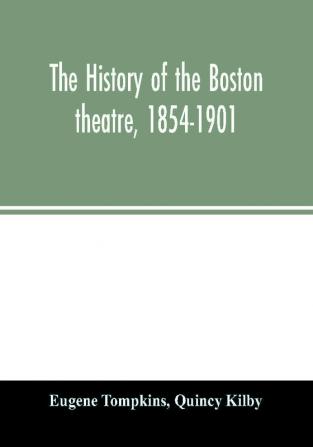 The History of the Boston theatre, 1854-1901

Eugene Tompkins, Quincy Kilby